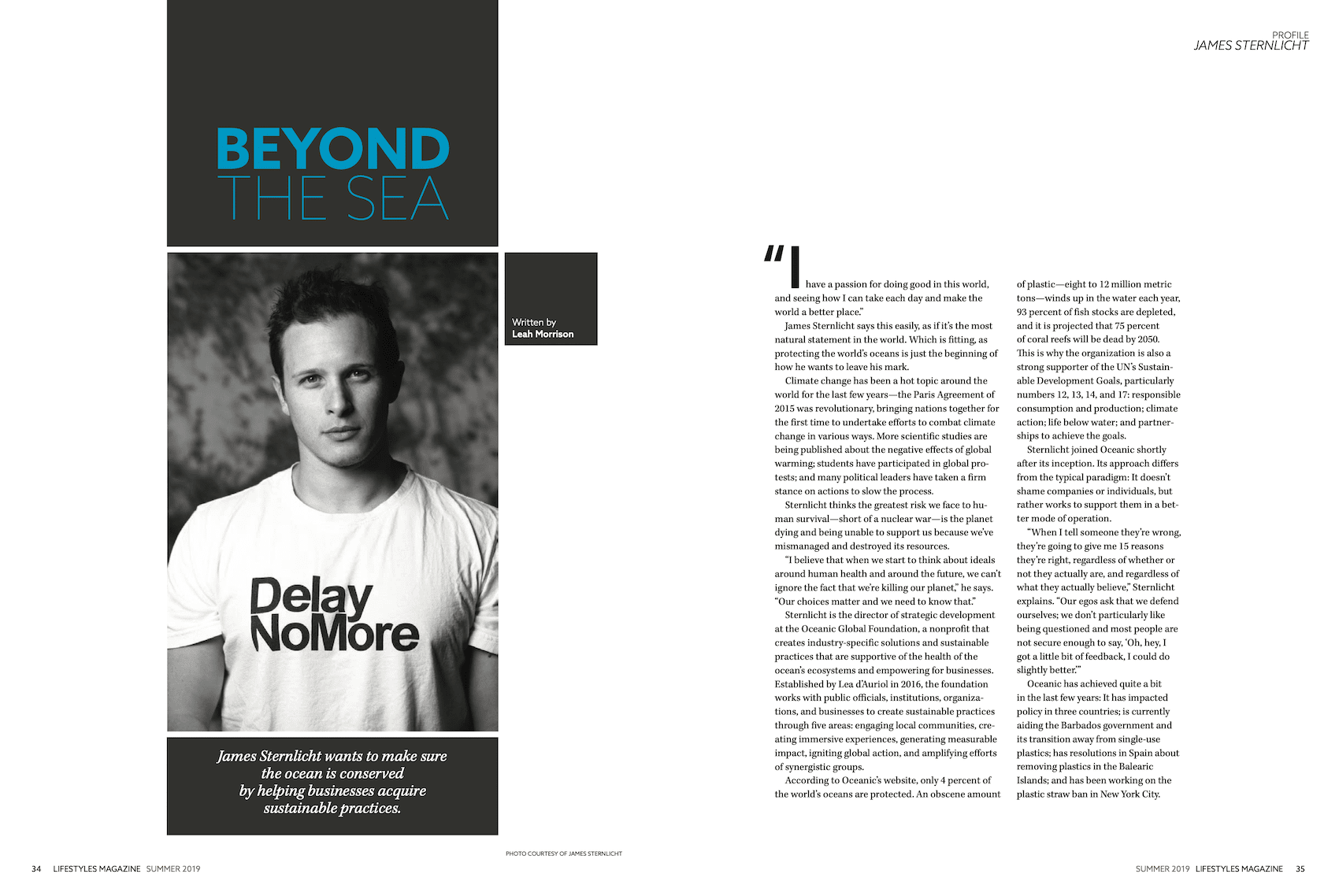 PROFILE
JAMES STERNLICHT

BEYOND
THE SEA

Written by
Leah Morrison

Delay
NoMore

James Sternlicht wants to make sure the ocean is conserved by helping businesses acquire sustainable practices.

PHOTO COURTESY OF JAMES STERNLICHT

"I have a passion for doing good in this world, and seeing how I can take each day and make the world a better place."

James Sternlicht says this easily, as if it's the most natural statement in the world. Which is fitting, as protecting the world's oceans is just the beginning of how he wants to leave his mark.

Climate change has been a hot topic around the world for the last few years—the Paris Agreement of 2015 was revolutionary, bringing nations together for the first time to undertake efforts to combat climate change in various ways. More scientific studies are being published about the negative effects of global warming; students have participated in global protests; and many political leaders have taken a firm stance on actions to slow the process.

Sternlicht thinks the greatest risk we face to human survival—short of a nuclear war—is the planet dying and being unable to support us because we've mismanaged and destroyed its resources.

"I believe that when we start to think about ideals around human health and around the future, we can't ignore the fact that we're killing our planet," he says. "Our choices matter and we need to know that."

Sternlicht is the director of strategic development at the Oceanic Global Foundation, a nonprofit that creates industry-specific solutions and sustainable practices that are supportive of the health of the ocean's ecosystems and empowering for businesses. Established by Lea d'Auriol in 2016, the foundation works with public officials, institutions, organizations, and businesses to create sustainable practices through five areas: engaging local communities, creating immersive experiences, generating measurable impact, igniting global action, and amplifying efforts of synergistic groups.

According to Oceanic's website, only 4 percent of the world's oceans are protected. An obscene amount of plastic—eight to 12 million metric tons—winds up in the water each year, 93 percent of fish stocks are depleted, and it is projected that 75 percent of coral reefs will be dead by 2050. This is why the organization is also a strong supporter of the UN's Sustainable Development Goals, particularly numbers 12, 13, 14, and 17: responsible consumption and production; climate action; life below water; and partnerships to achieve the goals.

Sternlicht joined Oceanic shortly after its inception. Its approach differs from the typical paradigm: It doesn't shame companies or individuals, but rather works to support them in a better mode of operation.

"When I tell someone they're wrong, they're going to give me 15 reasons they're right, regardless of whether or not they actually are, and regardless of what they actually believe," Sternlicht explains. "Our egos ask that we defend ourselves; we don't particularly like being questioned and most people are not secure enough to say, 'Oh, hey, I got a little bit of feedback, I could do slightly better.'"

Oceanic has achieved quite a bit in the last few years: It has impacted policy in three countries; is currently aiding the Barbados government and its transition away from single-use plastics; has resolutions in Spain about removing plastics in the Balearic Islands; and has been working on the plastic straw ban in New York City.

34 LIFESTYLES MAGAZINE SUMMER 2019

SUMMER 2019 LIFESTYLES MAGAZINE 35